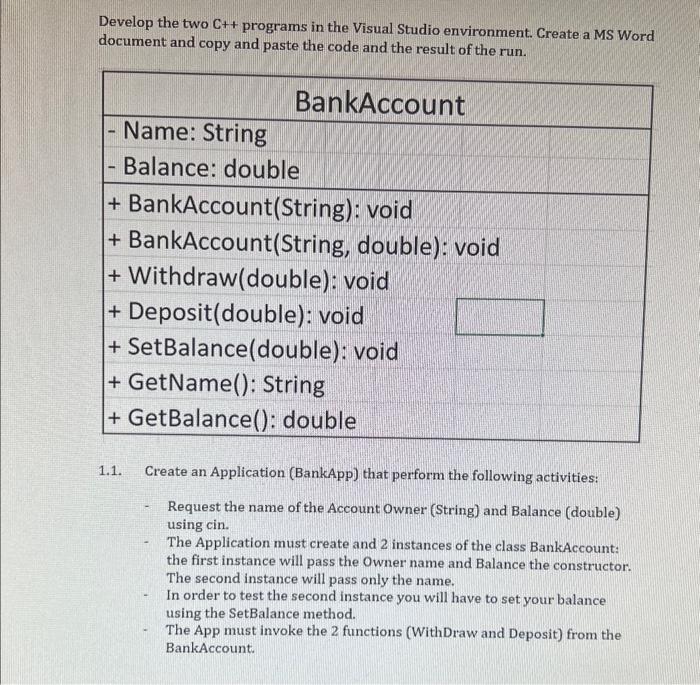 Develop the two C++ programs in the Visual Studio environment. Create a MS Word document and copy and paste the code and the result of the run.

| BankAccount |
|---|
| - Name: String |
| - Balance: double |
| + BankAccount(String): void |
| + BankAccount(String, double): void |
| + Withdraw(double): void |
| + Deposit(double): void |
| + SetBalance(double): void |
| + GetName(): String |
| + GetBalance(): double |

1.1. Create an Application (BankApp) that perform the following activities:

- Request the name of the Account Owner (String) and Balance (double) using cin.
- The Application must create and 2 instances of the class BankAccount: the first instance will pass the Owner name and Balance the constructor. The second instance will pass only the name.
- In order to test the second instance you will have to set your balance using the SetBalance method.
- The App must invoke the 2 functions (WithDraw and Deposit) from the BankAccount.